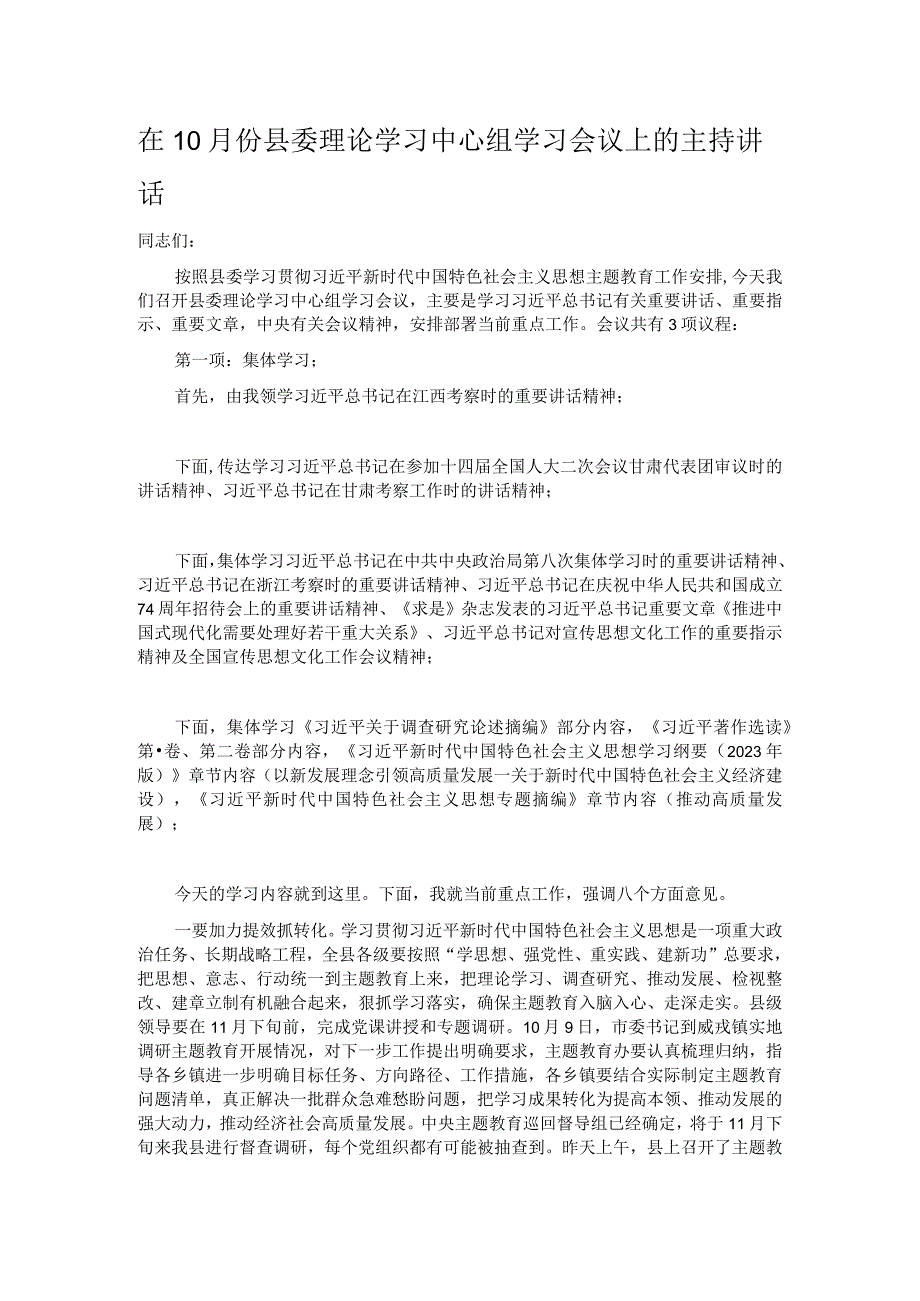 在10月份县委理论学习中心组学习会议上的主持讲话

同志们：

按照县委学习贯彻习近平新时代中国特色社会主义思想主题教育工作安排，今天我们召开县委理论学习中心组学习会议，主要是学习习近平总书记有关重要讲话、重要指示、重要文章，中央有关会议精神，安排部署当前重点工作。会议共有3项议程：

第一项：集体学习；

首先，由我领学习近平总书记在江西考察时的重要讲话精神；

下面，传达学习习近平总书记在参加十四届全国人大二次会议甘肃代表团审议时的讲话精神、习近平总书记在甘肃考察工作时的讲话精神；

下面，集体学习习近平总书记在中共中央政治局第八次集体学习时的重要讲话精神、习近平总书记在浙江考察时的重要讲话精神、习近平总书记在庆祝中华人民共和国成立74周年招待会上的重要讲话精神、《求是》杂志发表的习近平总书记重要文章《推进中国式现代化需要处理好若干重大关系》、习近平总书记对宣传思想文化工作的重要指示精神及全国宣传思想文化工作会议精神；

下面，集体学习《习近平关于调查研究论述摘编》部分内容，《习近平著作选读》第•卷、第二卷部分内容，《习近平新时代中国特色社会主义思想学习纲要（2023年版）》章节内容（以新发展理念引领高质量发展一关于新时代中国特色社会主义经济建设），《习近平新时代中国特色社会主义思想专题摘编》章节内容（推动高质量发展）；

今天的学习内容就到这里。下面，我就当前重点工作，强调八个方面意见。

一要加力提效抓转化。学习贯彻习近平新时代中国特色社会主义思想是一项重大政治任务、长期战略工程，全县各级要按照“学思想、强党性、重实践、建新功”总要求，把思想、意志、行动统一到主题教育上来，把理论学习、调查研究、推动发展、检视整改、建章立制有机融合起来，狠抓学习落实，确保主题教育入脑入心、走深走实。县级领导要在11月下旬前，完成党课讲授和专题调研。10月9日，市委书记到威戎镇实地调研主题教育开展情况，对下一步工作提出明确要求，主题教育办要认真梳理归纳，指导各乡镇进一步明确目标任务、方向路径、工作措施，各乡镇要结合实际制定主题教育问题清单，真正解决一批群众急难愁盼问题，把学习成果转化为提高本领、推动发展的强大动力，推动经济社会高质量发展。中央主题教育巡回督导组已经确定，将于11月下旬来我县进行督查调研，每个党组织都有可能被抽查到。昨天上午，县上召开了主题教